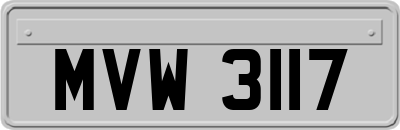 MVW 3117